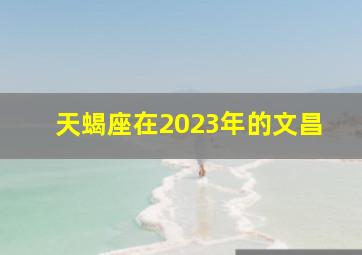 天蝎座在2023年的文昌